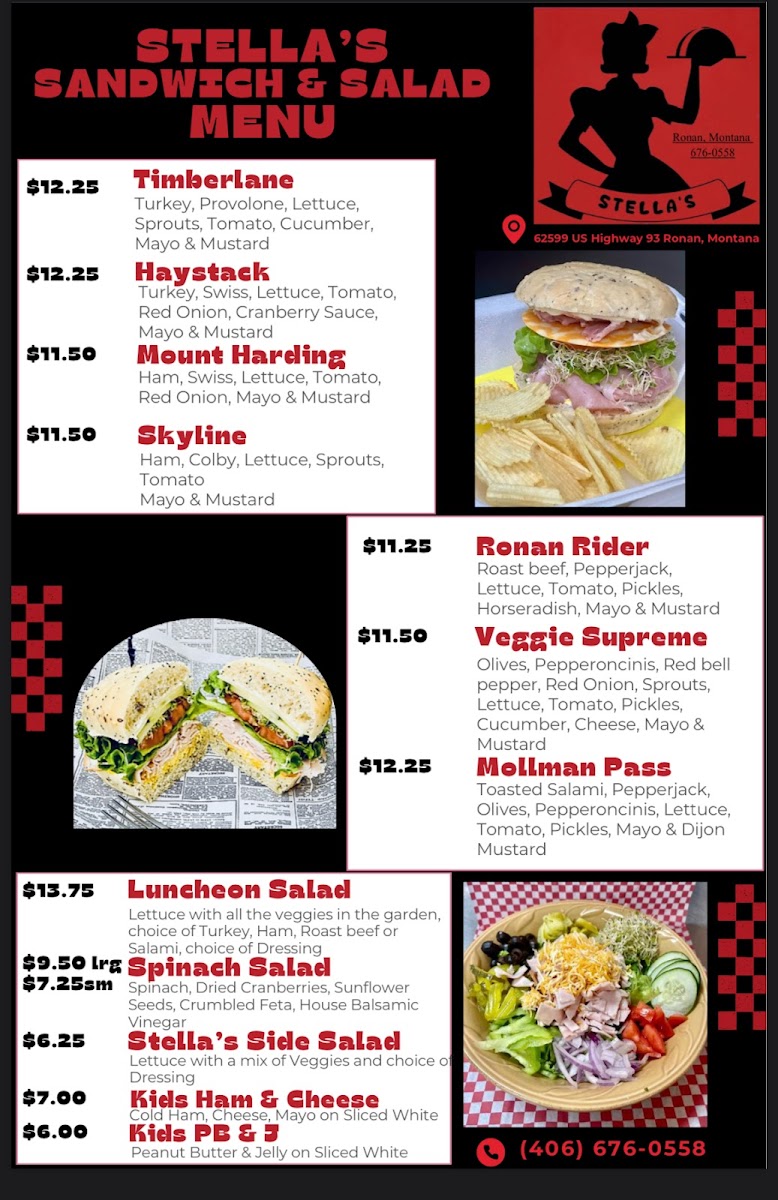 STELLA'S
SANDWICH & SALAD
MENU

Ronan, Montana
676-0558
STELLA'S

62599 US Highway 93 Ronan, Montana

$12.25 Timberlane
Turkey, Provolone, Lettuce, Sprouts, Tomato, Cucumber, Mayo & Mustard

$12.25 Haystack
Turkey, Swiss, Lettuce, Tomato, Red Onion, Cranberry Sauce, Mayo & Mustard

$11.50 Mount Harding
Ham, Swiss, Lettuce, Tomato, Red Onion, Mayo & Mustard

$11.50 Skyline
Ham, Colby, Lettuce, Sprouts, Tomato
Mayo & Mustard

$11.25 Ronan Rider
Roast beef, Pepperjack, Lettuce, Tomato, Pickles, Horseradish, Mayo & Mustard

$11.50 Veggie Supreme
Olives, Pepperoncinis, Red bell pepper, Red Onion, Sprouts, Lettuce, Tomato, Pickles, Cucumber, Cheese, Mayo & Mustard

$12.25 Mollman Pass
Toasted Salami, Pepperjack, Olives, Pepperoncinis, Lettuce, Tomato, Pickles, Mayo & Dijon Mustard

$13.75 Luncheon Salad
Lettuce with all the veggies in the garden, choice of Turkey, Ham, Roast beef or Salami, choice of Dressing

$9.50 lrg
$7.25sm
Spinach Salad
Spinach, Dried Cranberries, Sunflower Seeds, Crumbled Feta, House Balsamic Vinegar

$6.25 Stella's Side Salad
Lettuce with a mix of Veggies and choice of Dressing

$7.00 Kids Ham & Cheese
Cold Ham, Cheese, Mayo on Sliced White

$6.00 Kids PB & J
Peanut Butter & Jelly on Sliced White

(406) 676-0558